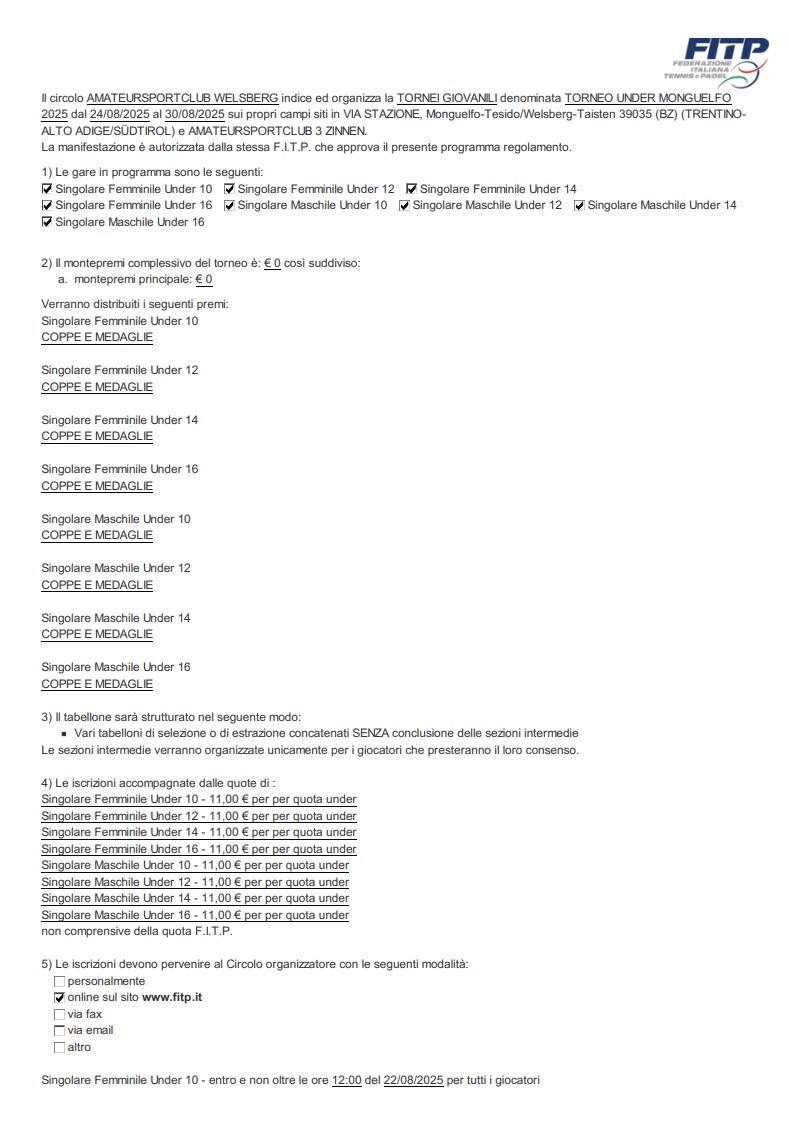 FITP FEDERAZIONE ITALIANA TENNIS e PADEL

Il circolo AMATEURSPORTCLUB WELSBERG indice ed organizza la TORNEI GIOVANILI denominata TORNEO UNDER MONGUELFO 2025 dal 24/08/2025 al 30/08/2025 sui propri campi siti in VIA STAZIONE, Monguelfo-Tesido/Welsberg-Taisten 39035 (BZ) (TRENTINO-ALTO ADIGE/SÜDTIROL) e AMATEURSPORTCLUB 3 ZINNEN.
La manifestazione è autorizzata dalla stessa F.I.T.P. che approva il presente programma regolamento.

1) Le gare in programma sono le seguenti:
☑ Singolare Femminile Under 10 ☑ Singolare Femminile Under 12 ☑ Singolare Femminile Under 14
☑ Singolare Femminile Under 16 ☑ Singolare Maschile Under 10 ☑ Singolare Maschile Under 12 ☑ Singolare Maschile Under 14
☑ Singolare Maschile Under 16

2) Il montepremi complessivo del torneo è: € 0 così suddiviso:
a. montepremi principale: € 0

Verranno distribuiti i seguenti premi:
Singolare Femminile Under 10
COPPE E MEDAGLIE

Singolare Femminile Under 12
COPPE E MEDAGLIE

Singolare Femminile Under 14
COPPE E MEDAGLIE

Singolare Femminile Under 16
COPPE E MEDAGLIE

Singolare Maschile Under 10
COPPE E MEDAGLIE

Singolare Maschile Under 12
COPPE E MEDAGLIE

Singolare Maschile Under 14
COPPE E MEDAGLIE

Singolare Maschile Under 16
COPPE E MEDAGLIE

3) Il tabellone sarà strutturato nel seguente modo:
▪ Vari tabelloni di selezione o di estrazione concatenati SENZA conclusione delle sezioni intermedie
Le sezioni intermedie verranno organizzate unicamente per i giocatori che presteranno il loro consenso.

4) Le iscrizioni accompagnate dalle quote di :
Singolare Femminile Under 10 - 11,00 € per per quota under
Singolare Femminile Under 12 - 11,00 € per per quota under
Singolare Femminile Under 14 - 11,00 € per per quota under
Singolare Femminile Under 16 - 11,00 € per per quota under
Singolare Maschile Under 10 - 11,00 € per per quota under
Singolare Maschile Under 12 - 11,00 € per per quota under
Singolare Maschile Under 14 - 11,00 € per per quota under
Singolare Maschile Under 16 - 11,00 € per per quota under
non comprensive della quota F.I.T.P.

5) Le iscrizioni devono pervenire al Circolo organizzatore con le seguenti modalità:
☐ personalmente
☑ online sul sito www.fitp.it
☐ via fax
☐ via email
☐ altro

Singolare Femminile Under 10 - entro e non oltre le ore 12:00 del 22/08/2025 per tutti i giocatori